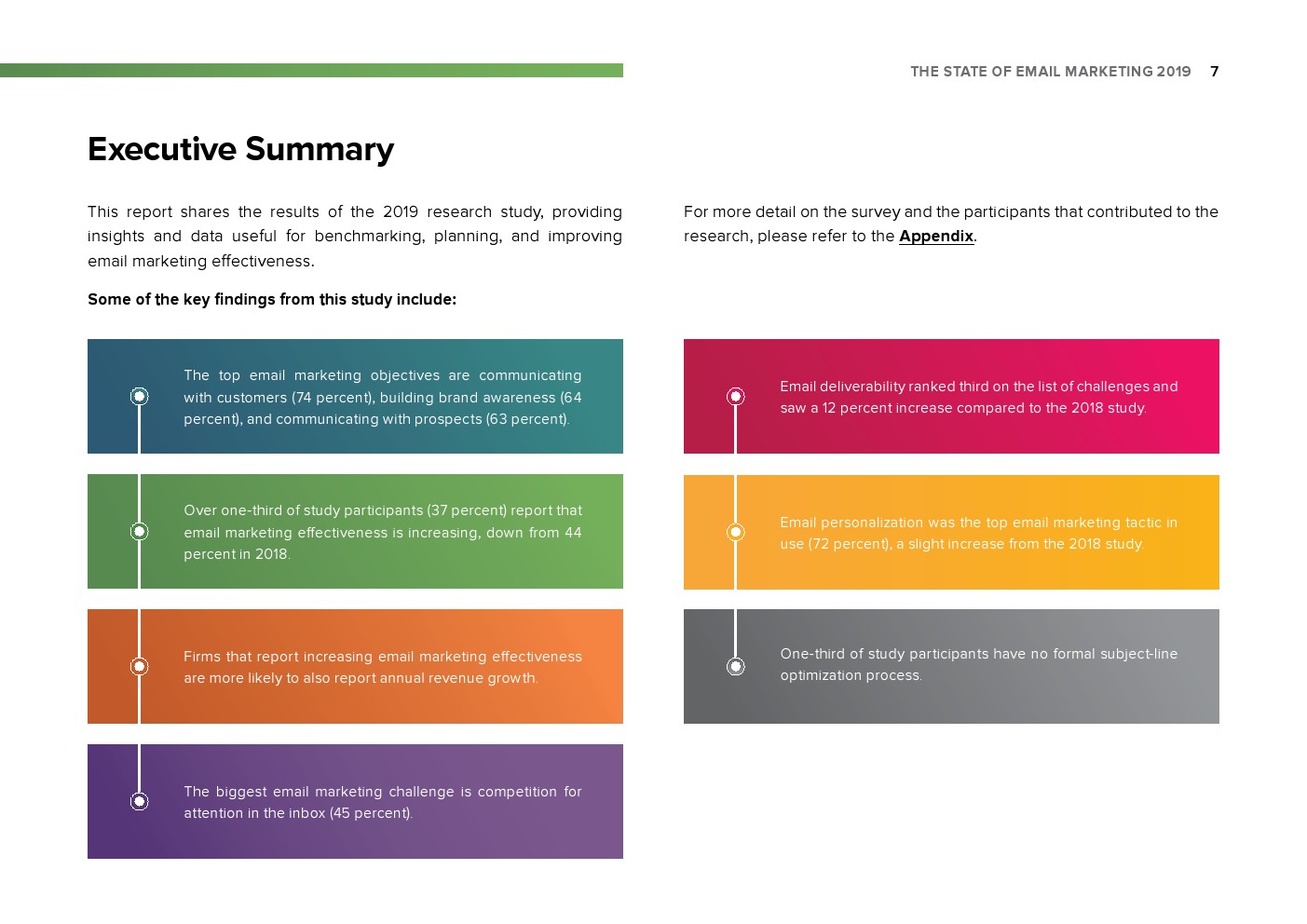 THE STATE OF EMAIL MARKETING 2019 7

Executive Summary

This report shares the results of the 2019 research study, providing insights and data useful for benchmarking, planning, and improving email marketing effectiveness.

Some of the key findings from this study include:

The top email marketing objectives are communicating with customers (74 percent), building brand awareness (64 percent), and communicating with prospects (63 percent).

Over one-third of study participants (37 percent) report that email marketing effectiveness is increasing, down from 44 percent in 2018.

Firms that report increasing email marketing effectiveness are more likely to also report annual revenue growth.

The biggest email marketing challenge is competition for attention in the inbox (45 percent).

For more detail on the survey and the participants that contributed to the research, please refer to the Appendix.

Email deliverability ranked third on the list of challenges and saw a 12 percent increase compared to the 2018 study.

Email personalization was the top email marketing tactic in use (72 percent), a slight increase from the 2018 study.

One-third of study participants have no formal subject-line optimization process.